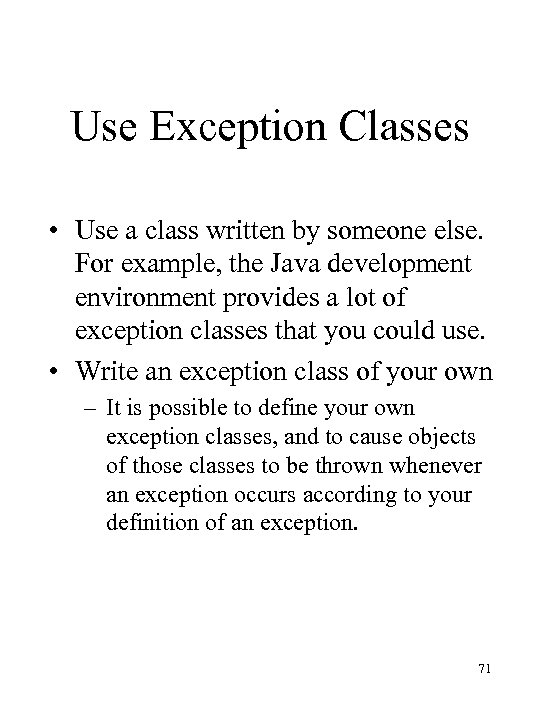 Use Exception Classes

• Use a class written by someone else. For example, the Java development environment provides a lot of exception classes that you could use.

• Write an exception class of your own

– It is possible to define your own exception classes, and to cause objects of those classes to be thrown whenever an exception occurs according to your definition of an exception.

71